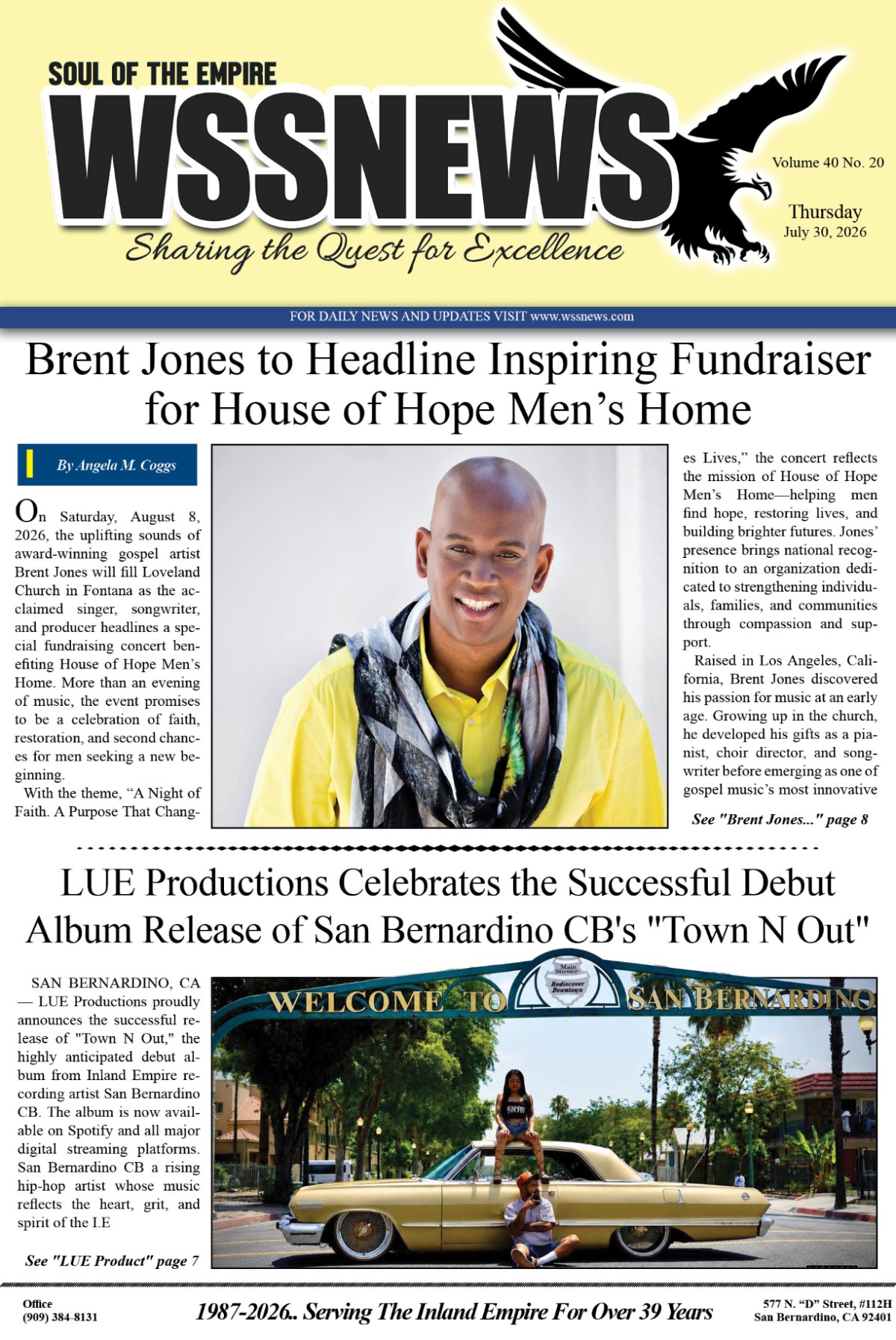 SOUL OF THE EMPIRE
WSSNEWS
Sharing the Quest for Excellence

Volume 40 No. 20

Thursday
July 30, 2026

FOR DAILY NEWS AND UPDATES VISIT www.wssnews.com

Brent Jones to Headline Inspiring Fundraiser for House of Hope Men's Home

By Angela M. Coggs

On Saturday, August 8, 2026, the uplifting sounds of award-winning gospel artist Brent Jones will fill Loveland Church in Fontana as the acclaimed singer, songwriter, and producer headlines a special fundraising concert benefiting House of Hope Men's Home. More than an evening of music, the event promises to be a celebration of faith, restoration, and second chances for men seeking a new beginning.

With the theme, "A Night of Faith. A Purpose That Changes Lives," the concert reflects the mission of House of Hope Men's Home—helping men find hope, restoring lives, and building brighter futures. Jones' presence brings national recognition to an organization dedicated to strengthening individuals, families, and communities through compassion and support.

Raised in Los Angeles, California, Brent Jones discovered his passion for music at an early age. Growing up in the church, he developed his gifts as a pianist, choir director, and songwriter before emerging as one of gospel music's most innovative

See "Brent Jones..." page 8

LUE Productions Celebrates the Successful Debut Album Release of San Bernardino CB's "Town N Out"

SAN BERNARDINO, CA — LUE Productions proudly announces the successful release of "Town N Out," the highly anticipated debut album from Inland Empire recording artist San Bernardino CB. The album is now available on Spotify and all major digital streaming platforms. San Bernardino CB a rising hip-hop artist whose music reflects the heart, grit, and spirit of the I.E

See "LUE Product" page 7

WELCOME TO SAN BERNARDINO
Main Street
Rediscover Downtown

Office
(909) 384-8131

1987-2026.. Serving The Inland Empire For Over 39 Years

577 N. "D" Street, #112H
San Bernardino, CA 92401